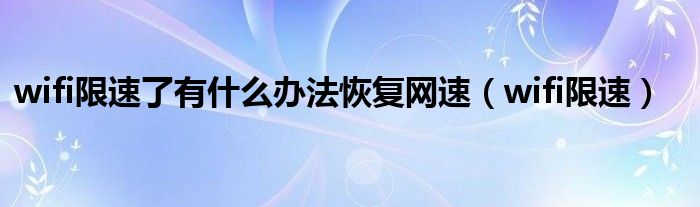 wifi限速了有什么办法恢复网速（wifi限速）